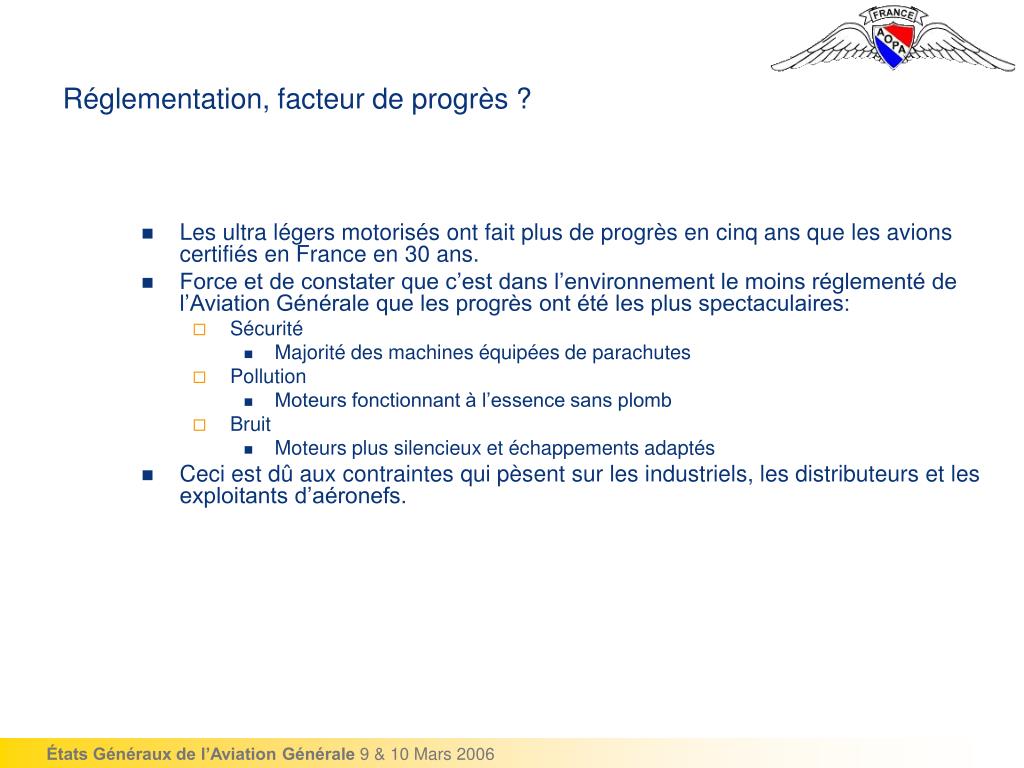 FRANCE
AOPA

Réglementation, facteur de progrès ?

- Les ultra légers motorisés ont fait plus de progrès en cinq ans que les avions certifiés en France en 30 ans.
- Force et de constater que c'est dans l'environnement le moins réglementé de l'Aviation Générale que les progrès ont été les plus spectaculaires:
  - Sécurité
    - Majorité des machines équipées de parachutes
  - Pollution
    - Moteurs fonctionnant à l'essence sans plomb
  - Bruit
    - Moteurs plus silencieux et échappements adaptés
- Ceci est dû aux contraintes qui pèsent sur les industriels, les distributeurs et les exploitants d'aéronefs.

États Généraux de l'Aviation Générale 9 & 10 Mars 2006